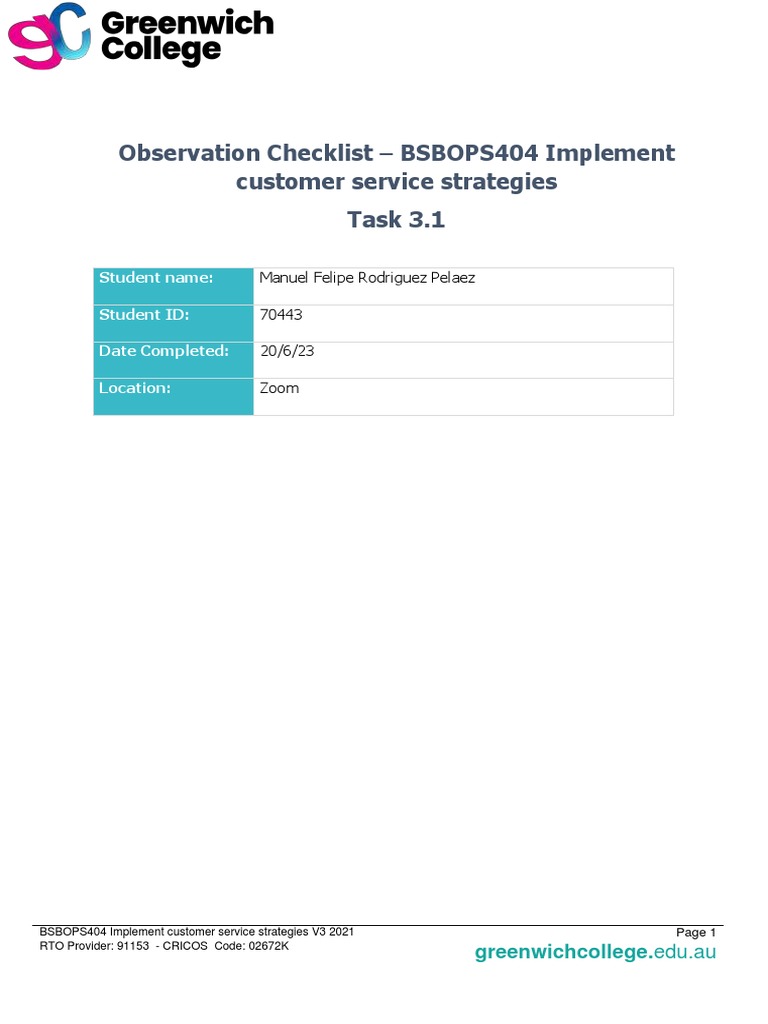 Greenwich College

Observation Checklist – BSBOPS404 Implement customer service strategies

Task 3.1

| Student name: | Manuel Felipe Rodriguez Pelaez |
|---|---|
| Student ID: | 70443 |
| Date Completed: | 20/6/23 |
| Location: | Zoom |

BSBOPS404 Implement customer service strategies V3 2021
RTO Provider: 91153 - CRICOS Code: 02672K

Page 1

greenwichcollege.edu.au